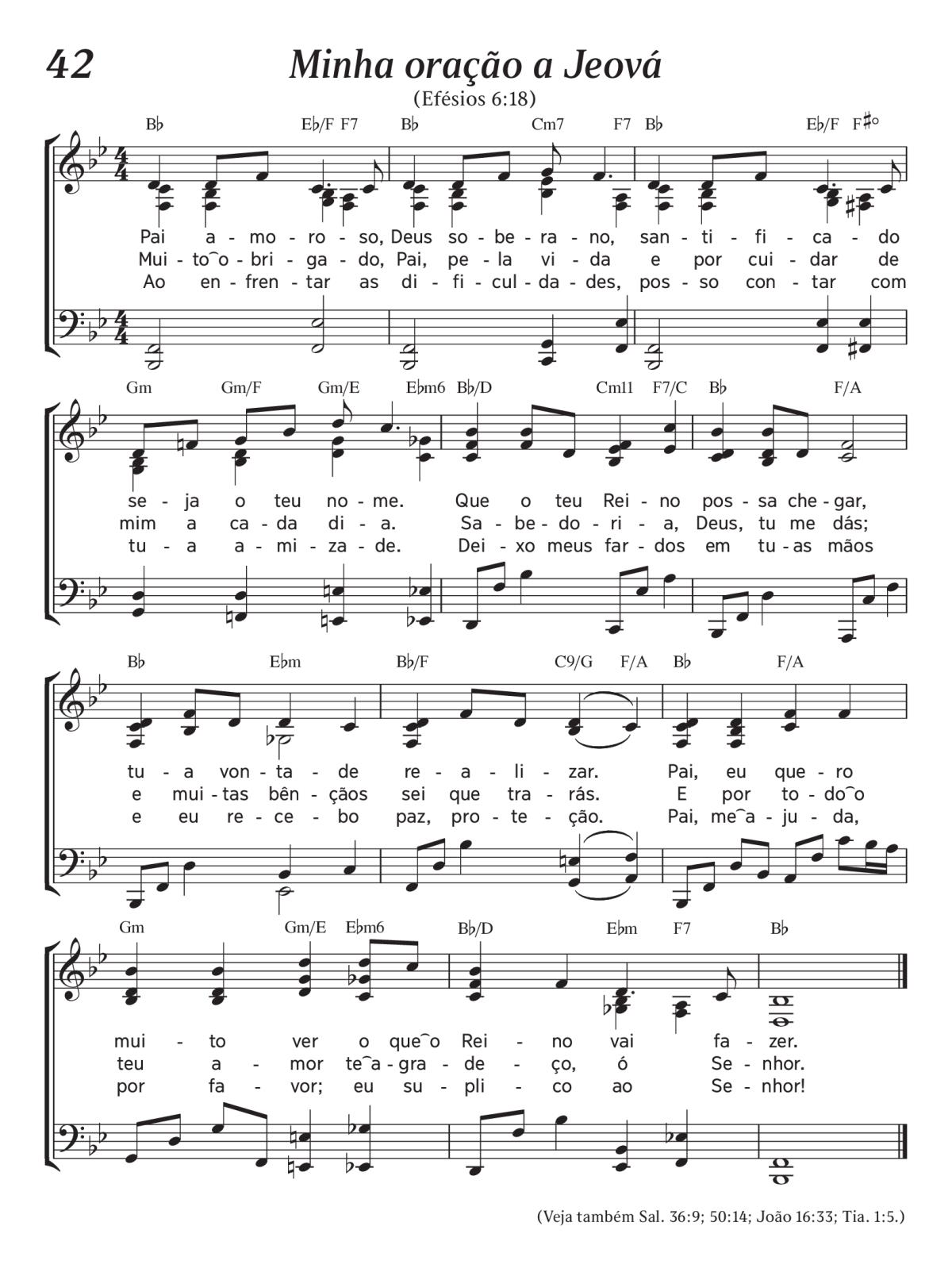 42

Minha oração a Jeová

(Efésios 6:18)

B♭ E♭/F F7 B♭ Cm7 F7 B♭ E♭/F F♯°

Pai a - mo - ro - so, Deus so - be - ra - no, san - ti - fi - ca - do
Mui - to‿o - bri - ga - do, Pai, pe - la vi - da e por cui - dar de
Ao en - fren - tar as di - fi - cul - da - des, pos - so con - tar com

Gm Gm/F Gm/E E♭m6 B♭/D Cm11 F7/C B♭ F/A

se - ja o teu no - me. Que o teu Rei - no pos - sa che - gar,
mim a ca - da di - a. Sa - be - do - ri - a, Deus, tu me dás;
tu - a a - mi - za - de. Dei - xo meus far - dos em tu - as mãos

B♭ E♭m B♭/F C9/G F/A B♭ F/A

tu - a von - ta - de re - a - li - zar. Pai, eu que - ro
e mui - tas bên - çãos sei que tra - rás. E por to - do‿o
e eu re - ce - bo paz, pro - te - ção. Pai, me‿a - ju - da,

Gm Gm/E E♭m6 B♭/D E♭m F7 B♭

mui - to ver o que‿o Rei - no vai fa - zer.
teu a - mor te‿a - gra - de - ço, ó Se - nhor.
por fa - vor; eu su - pli - co ao Se - nhor!

(Veja também Sal. 36:9; 50:14; João 16:33; Tia. 1:5.)